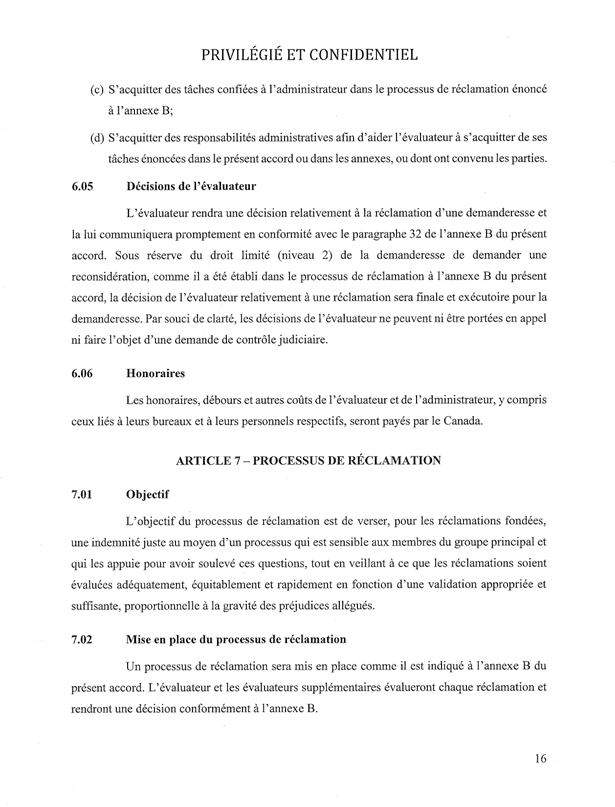 PRIVILÉGIÉ ET CONFIDENTIEL

(c) S'acquitter des tâches confiées à l'administrateur dans le processus de réclamation énoncé à l'annexe B;

(d) S'acquitter des responsabilités administratives afin d'aider l'évaluateur à s'acquitter de ses tâches énoncées dans le présent accord ou dans les annexes, ou dont ont convenu les parties.

6.05 Décisions de l'évaluateur

L'évaluateur rendra une décision relativement à la réclamation d'une demanderesse et la lui communiquera promptement en conformité avec le paragraphe 32 de l'annexe B du présent accord. Sous réserve du droit limité (niveau 2) de la demanderesse de demander une reconsidération, comme il a été établi dans le processus de réclamation à l'annexe B du présent accord, la décision de l'évaluateur relativement à une réclamation sera finale et exécutoire pour la demanderesse. Par souci de clarté, les décisions de l'évaluateur ne peuvent ni être portées en appel ni faire l'objet d'une demande de contrôle judiciaire.

6.06 Honoraires

Les honoraires, débours et autres coûts de l'évaluateur et de l'administrateur, y compris ceux liés à leurs bureaux et à leurs personnels respectifs, seront payés par le Canada.

ARTICLE 7 – PROCESSUS DE RÉCLAMATION

7.01 Objectif

L'objectif du processus de réclamation est de verser, pour les réclamations fondées, une indemnité juste au moyen d'un processus qui est sensible aux membres du groupe principal et qui les appuie pour avoir soulevé ces questions, tout en veillant à ce que les réclamations soient évaluées adéquatement, équitablement et rapidement en fonction d'une validation appropriée et suffisante, proportionnelle à la gravité des préjudices allégués.

7.02 Mise en place du processus de réclamation

Un processus de réclamation sera mis en place comme il est indiqué à l'annexe B du présent accord. L'évaluateur et les évaluateurs supplémentaires évalueront chaque réclamation et rendront une décision conformément à l'annexe B.

16